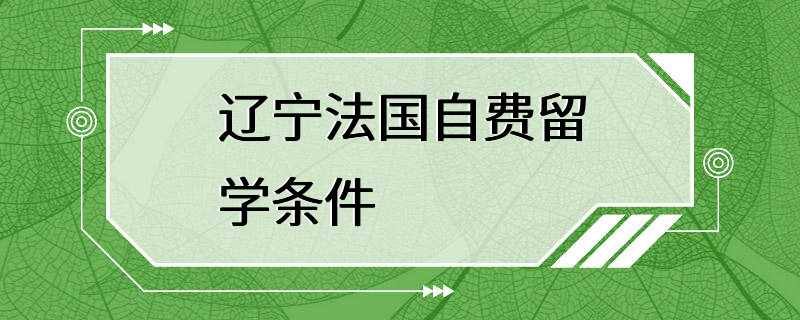 辽宁法国自费留学条件